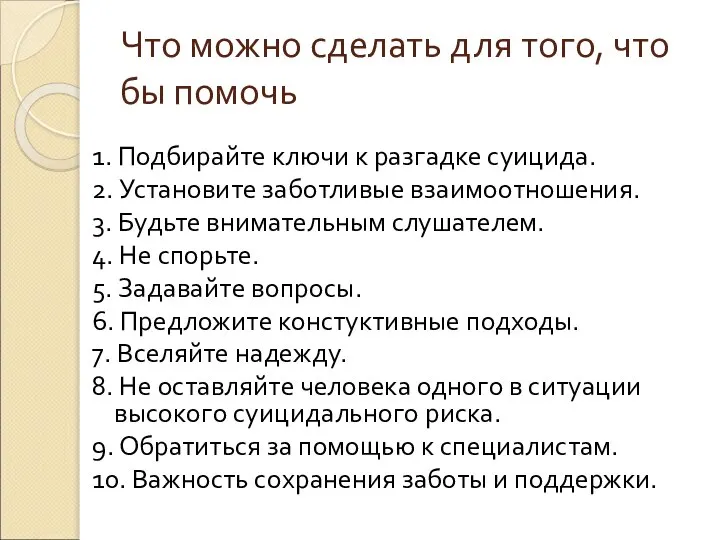 Что можно сделать для того, что бы помочь

1. Подбирайте ключи к разгадке суицида.
2. Установите заботливые взаимоотношения.
3. Будьте внимательным слушателем.
4. Не спорьте.
5. Задавайте вопросы.
6. Предложите констуктивные подходы.
7. Вселяйте надежду.
8. Не оставляйте человека одного в ситуации высокого суицидального риска.
9. Обратиться за помощью к специалистам.
10. Важность сохранения заботы и поддержки.